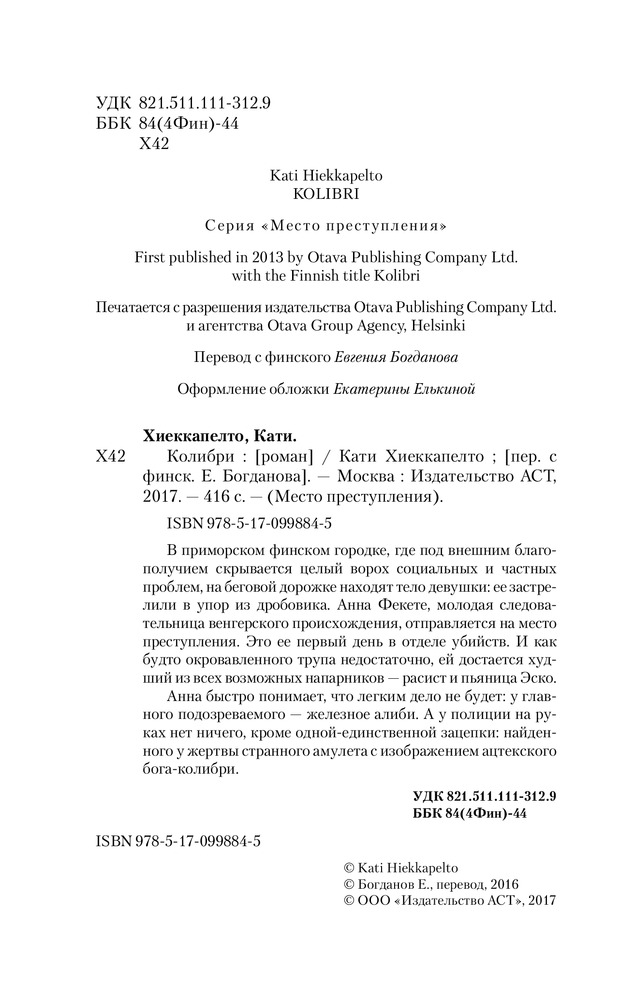 УДК 821.511.111-312.9
ББК 84(4Фин)-44
Х42

Kati Hiekkapelto
KOLIBRI

Серия «Место преступления»

First published in 2013 by Otava Publishing Company Ltd. with the Finnish title Kolibri

Печатается с разрешения издательства Otava Publishing Company Ltd. и агентства Otava Group Agency, Helsinki

Перевод с финского Евгения Богданова

Оформление обложки Екатерины Елькиной

Хиеккапелто, Кати.

Х42 Колибри : [роман] / Кати Хиеккапелто ; [пер. с финск. Е. Богданова]. — Москва : Издательство АСТ, 2017. — 416 с. — (Место преступления).

ISBN 978-5-17-099884-5

В приморском финском городке, где под внешним благополучием скрывается целый ворох социальных и частных проблем, на беговой дорожке находят тело девушки: ее застрелили в упор из дробовика. Анна Фекете, молодая следовательница венгерского происхождения, отправляется на место преступления. Это ее первый день в отделе убийств. И как будто окровавленного трупа недостаточно, ей достается худший из всех возможных напарников — расист и пьяница Эско. Анна быстро понимает, что легким дело не будет: у главного подозреваемого — железное алиби. А у полиции на руках нет ничего, кроме одной-единственной зацепки: найденного у жертвы странного амулета с изображением ацтекского бога-колибри.

УДК 821.511.111-312.9
ББК 84(4Фин)-44

ISBN 978-5-17-099884-5

© Kati Hiekkapelto
© Богданов Е., перевод, 2016
© ООО «Издательство АСТ», 2017